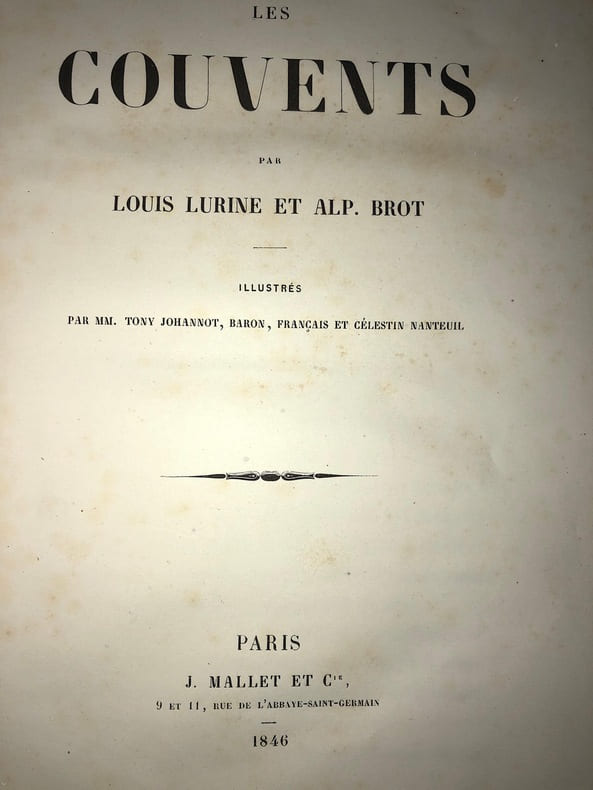 LES

COUVENTS

PAR

LOUIS LURINE ET ALP. BROT

ILLUSTRÉS

PAR MM. TONY JOHANNOT, BARON, FRANÇAIS ET CÉLESTIN NANTEUIL

PARIS

J. MALLET ET $C^{ie}$,

9 ET 11, RUE DE L'ABBAYE-SAINT-GERMAIN

1846